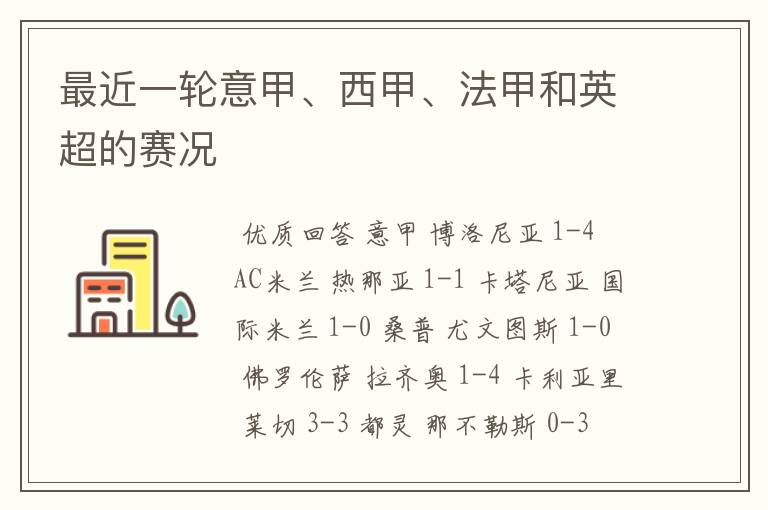 最近一轮意甲、西甲、法甲和英超的赛况

优质回答 意甲 博洛尼亚 1-4 AC米兰 热那亚 1-1 卡塔尼亚 国际米兰 1-0 桑普 尤文图斯 1-0 佛罗伦萨 拉齐奥 1-4 卡利亚里 莱切 3-3 都灵 那不勒斯 0-3